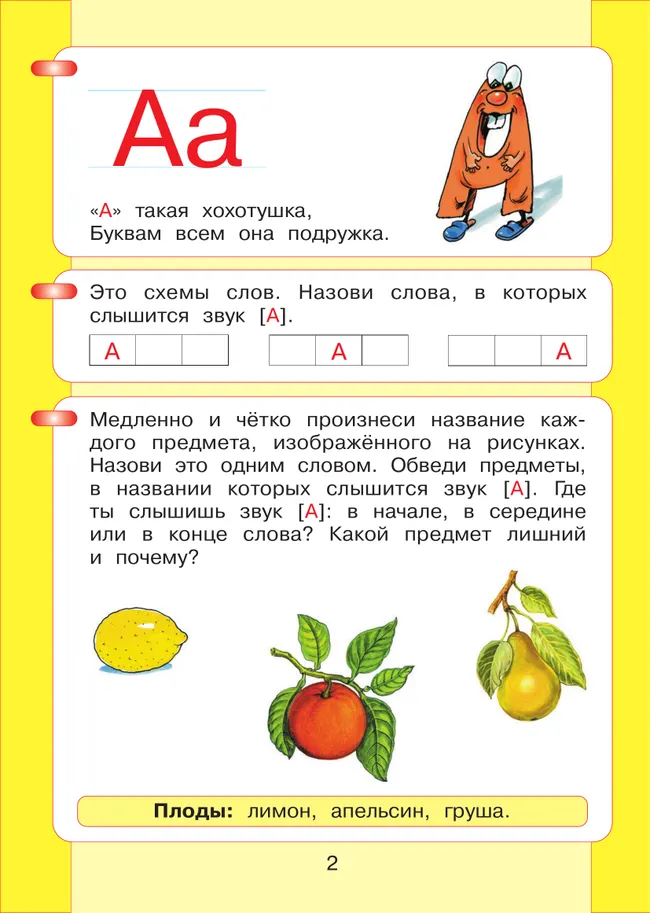 Аа

«А» такая хохотушка,
Буквам всем она подружка.

Это схемы слов. Назови слова, в которых слышится звук [А].

| А | | |
|---|---|---|

| | А | |
|---|---|---|

| | | А |
|---|---|---|

Медленно и чётко произнеси название каждого предмета, изображённого на рисунках. Назови это одним словом. Обведи предметы, в названии которых слышится звук [А]. Где ты слышишь звук [А]: в начале, в середине или в конце слова? Какой предмет лишний и почему?

Плоды: лимон, апельсин, груша.

2